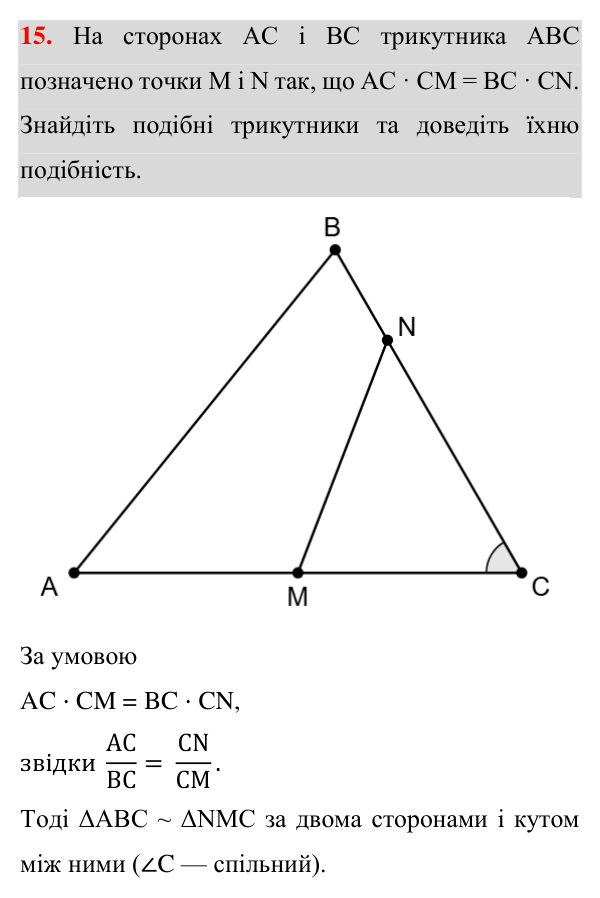 15. На сторонах AC і BC трикутника ABC позначено точки M і N так, що $AC \cdot CM = BC \cdot CN$. Знайдіть подібні трикутники та доведіть їхню подібність.

B
N
A
M
C

За умовою

$AC \cdot CM = BC \cdot CN$,

звідки $\frac{AC}{BC} = \frac{CN}{CM}$.

Тоді $\Delta ABC \sim \Delta NMC$ за двома сторонами і кутом між ними ($\angle C$ — спільний).